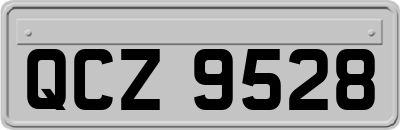 QCZ 9528